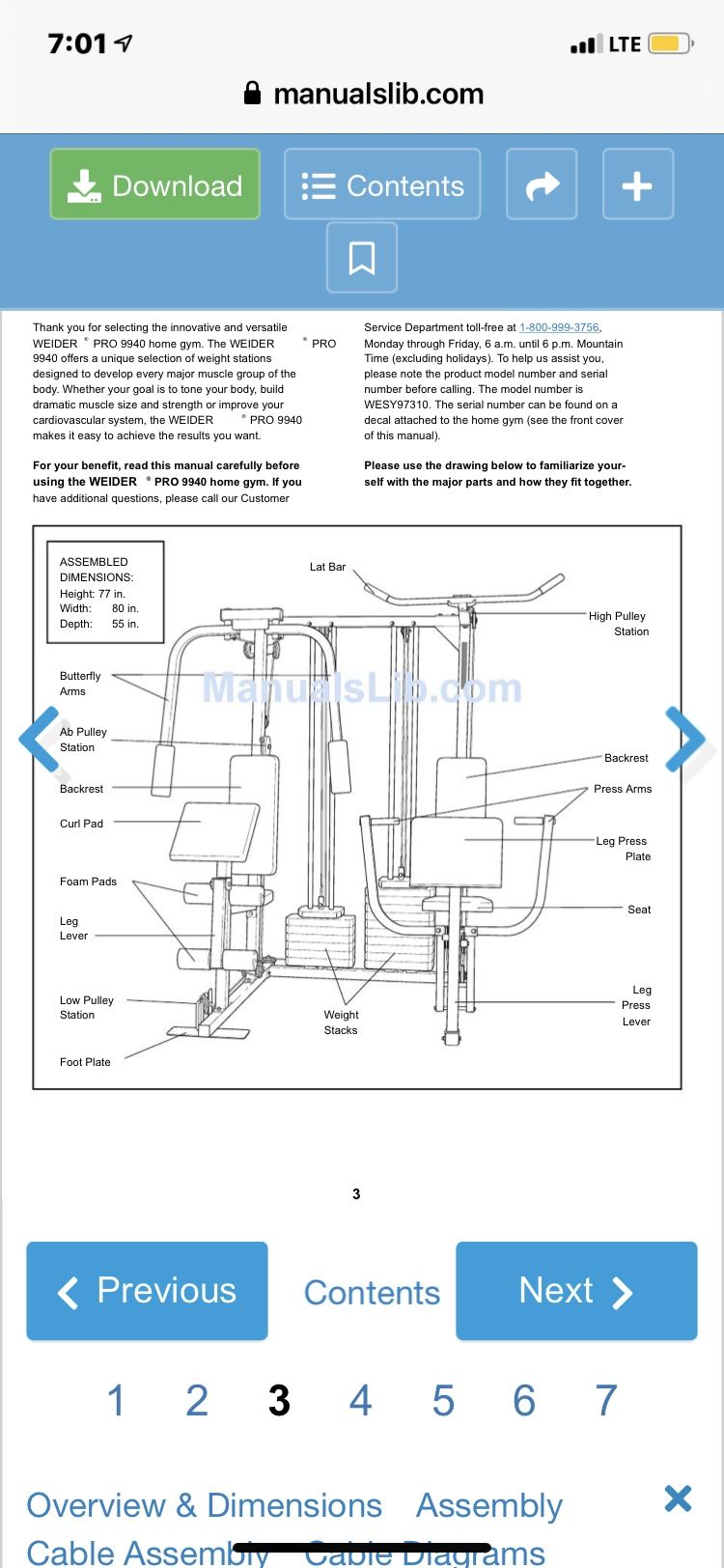 7:01

LTE

manualslib.com

Download

Contents

Thank you for selecting the innovative and versatile WEIDER ® PRO 9940 home gym. The WEIDER ® PRO 9940 offers a unique selection of weight stations designed to develop every major muscle group of the body. Whether your goal is to tone your body, build dramatic muscle size and strength or improve your cardiovascular system, the WEIDER ® PRO 9940 makes it easy to achieve the results you want.

For your benefit, read this manual carefully before using the WEIDER ® PRO 9940 home gym. If you have additional questions, please call our Customer

Service Department toll-free at 1-800-999-3756, Monday through Friday, 6 a.m. until 6 p.m. Mountain Time (excluding holidays). To help us assist you, please note the product model number and serial number before calling. The model number is WESY97310. The serial number can be found on a decal attached to the home gym (see the front cover of this manual).

Please use the drawing below to familiarize yourself with the major parts and how they fit together.

ASSEMBLED DIMENSIONS:
Height: 77 in.
Width: 80 in.
Depth: 55 in.

Lat Bar

High Pulley Station

ManualsLib.com

Butterfly Arms

Ab Pulley Station

Backrest

Curl Pad

Foam Pads

Leg Lever

Low Pulley Station

Foot Plate

Weight Stacks

Backrest

Press Arms

Leg Press Plate

Seat

Leg Press Lever

3

Previous

Contents

Next

1 2 3 4 5 6 7

Overview & Dimensions Assembly
Cable Assembly Cable Diagrams